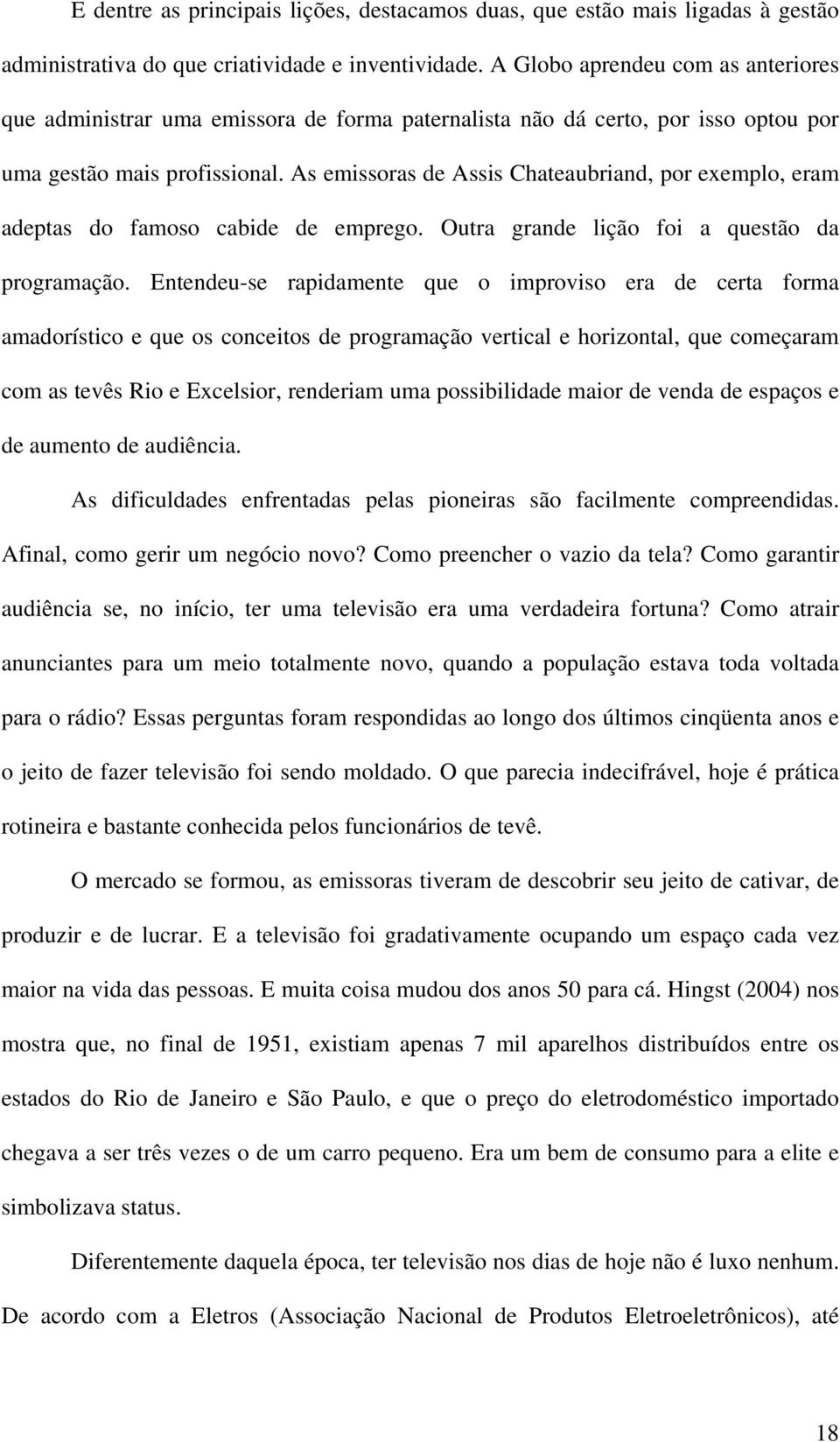 E dentre as principais lições, destacamos duas, que estão mais ligadas à gestão administrativa do que criatividade e inventividade. A Globo aprendeu com as anteriores que administrar uma emissora de forma paternalista não dá certo, por isso optou por uma gestão mais profissional. As emissoras de Assis Chateaubriand, por exemplo, eram adeptas do famoso cabide de emprego. Outra grande lição foi a questão da programação. Entendeu-se rapidamente que o improviso era de certa forma amadorístico e que os conceitos de programação vertical e horizontal, que começaram com as tevês Rio e Excelsior, renderiam uma possibilidade maior de venda de espaços e de aumento de audiência.

As dificuldades enfrentadas pelas pioneiras são facilmente compreendidas. Afinal, como gerir um negócio novo? Como preencher o vazio da tela? Como garantir audiência se, no início, ter uma televisão era uma verdadeira fortuna? Como atrair anunciantes para um meio totalmente novo, quando a população estava toda voltada para o rádio? Essas perguntas foram respondidas ao longo dos últimos cinqüenta anos e o jeito de fazer televisão foi sendo moldado. O que parecia indecifrável, hoje é prática rotineira e bastante conhecida pelos funcionários de tevê.

O mercado se formou, as emissoras tiveram de descobrir seu jeito de cativar, de produzir e de lucrar. E a televisão foi gradativamente ocupando um espaço cada vez maior na vida das pessoas. E muita coisa mudou dos anos 50 para cá. Hingst (2004) nos mostra que, no final de 1951, existiam apenas 7 mil aparelhos distribuídos entre os estados do Rio de Janeiro e São Paulo, e que o preço do eletrodoméstico importado chegava a ser três vezes o de um carro pequeno. Era um bem de consumo para a elite e simbolizava status.

Diferentemente daquela época, ter televisão nos dias de hoje não é luxo nenhum. De acordo com a Eletros (Associação Nacional de Produtos Eletroeletrônicos), até

18